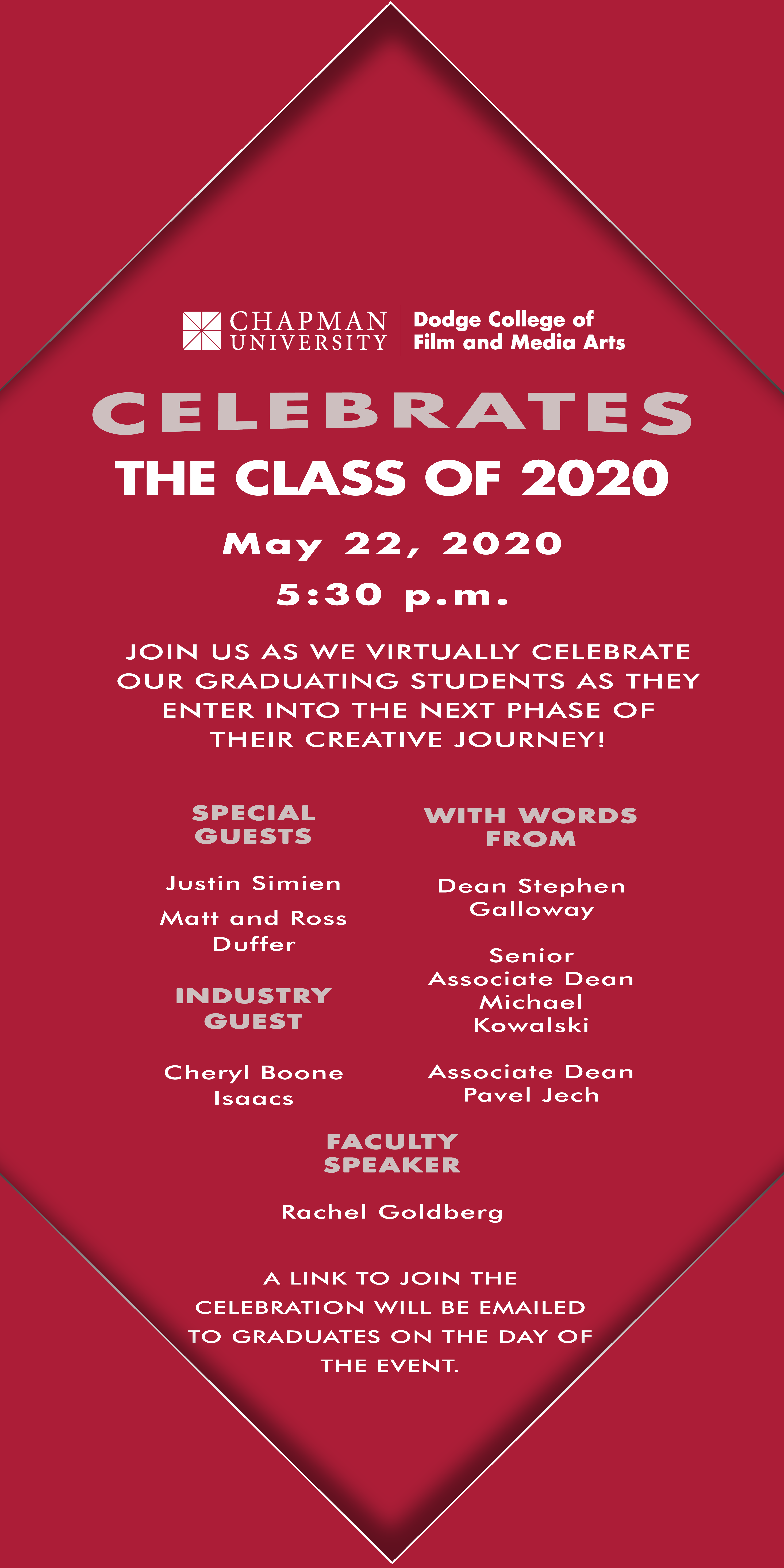 CHAPMAN UNIVERSITY

Dodge College of Film and Media Arts

CELEBRATES

THE CLASS OF 2020

May 22, 2020

5:30 p.m.

JOIN US AS WE VIRTUALLY CELEBRATE OUR GRADUATING STUDENTS AS THEY ENTER INTO THE NEXT PHASE OF THEIR CREATIVE JOURNEY!

SPECIAL GUESTS

Justin Simien

Matt and Ross Duffer

INDUSTRY GUEST

Cheryl Boone Isaacs

WITH WORDS FROM

Dean Stephen Galloway

Senior Associate Dean Michael Kowalski

Associate Dean Pavel Jech

FACULTY SPEAKER

Rachel Goldberg

A LINK TO JOIN THE CELEBRATION WILL BE EMAILED TO GRADUATES ON THE DAY OF THE EVENT.